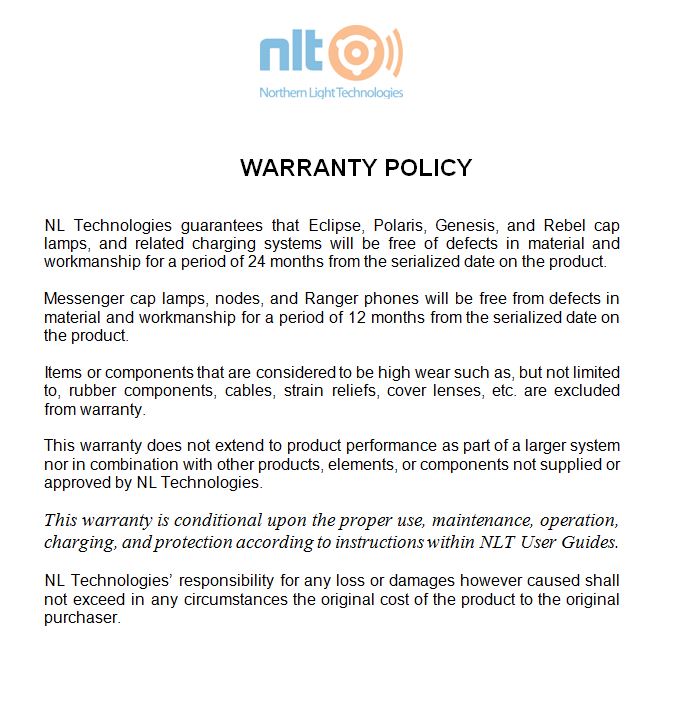 nlt
Northern Light Technologies

WARRANTY POLICY

NL Technologies guarantees that Eclipse, Polaris, Genesis, and Rebel cap lamps, and related charging systems will be free of defects in material and workmanship for a period of 24 months from the serialized date on the product.

Messenger cap lamps, nodes, and Ranger phones will be free from defects in material and workmanship for a period of 12 months from the serialized date on the product.

Items or components that are considered to be high wear such as, but not limited to, rubber components, cables, strain reliefs, cover lenses, etc. are excluded from warranty.

This warranty does not extend to product performance as part of a larger system nor in combination with other products, elements, or components not supplied or approved by NL Technologies.

This warranty is conditional upon the proper use, maintenance, operation, charging, and protection according to instructions within NLT User Guides.

NL Technologies' responsibility for any loss or damages however caused shall not exceed in any circumstances the original cost of the product to the original purchaser.